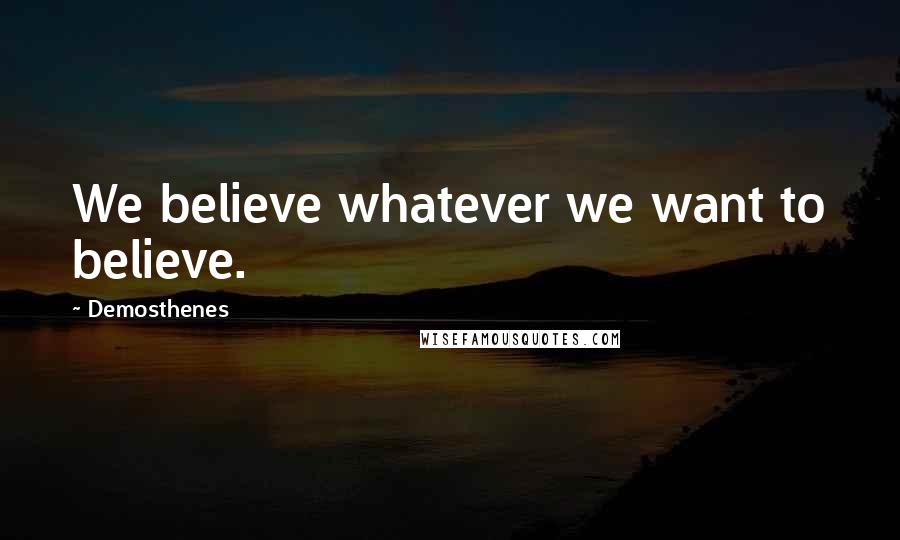 We believe whatever we want to believe.

~ Demosthenes

WISEFAMOUSQUOTES.COM